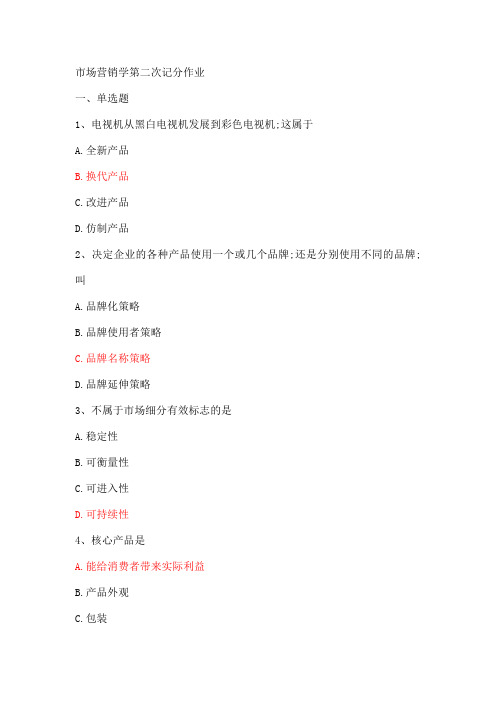 市场营销学第二次记分作业

一、单选题

1、电视机从黑白电视机发展到彩色电视机;这属于

A.全新产品

B.换代产品

C.改进产品

D.仿制产品

2、决定企业的各种产品使用一个或几个品牌;还是分别使用不同的品牌;叫

A.品牌化策略

B.品牌使用者策略

C.品牌名称策略

D.品牌延伸策略

3、不属于市场细分有效标志的是

A.稳定性

B.可衡量性

C.可进入性

D.可持续性

4、核心产品是

A.能给消费者带来实际利益

B.产品外观

C.包装